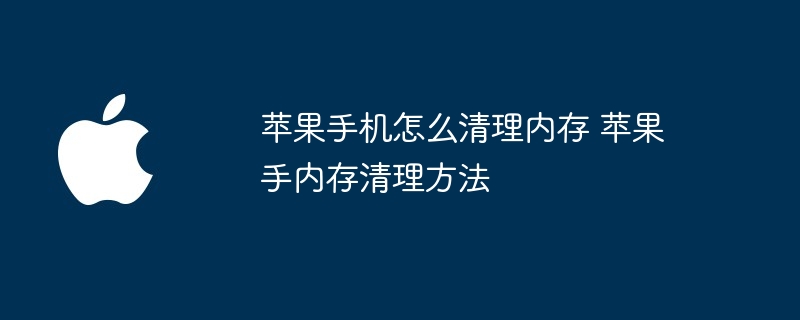 苹果手机怎么清理内存 苹果手内存清理方法